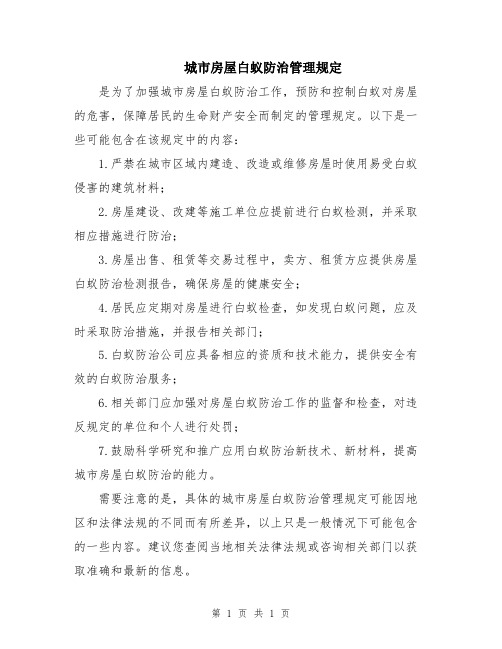 城市房屋白蚁防治管理规定

是为了加强城市房屋白蚁防治工作，预防和控制白蚁对房屋的危害，保障居民的生命财产安全而制定的管理规定。以下是一些可能包含在该规定中的内容：

1.严禁在城市区域内建造、改造或维修房屋时使用易受白蚁侵害的建筑材料；

2.房屋建设、改建等施工单位应提前进行白蚁检测，并采取相应措施进行防治；

3.房屋出售、租赁等交易过程中，卖方、租赁方应提供房屋白蚁防治检测报告，确保房屋的健康安全；

4.居民应定期对房屋进行白蚁检查，如发现白蚁问题，应及时采取防治措施，并报告相关部门；

5.白蚁防治公司应具备相应的资质和技术能力，提供安全有效的白蚁防治服务；

6.相关部门应加强对房屋白蚁防治工作的监督和检查，对违反规定的单位和个人进行处罚；

7.鼓励科学研究和推广应用白蚁防治新技术、新材料，提高城市房屋白蚁防治的能力。

需要注意的是，具体的城市房屋白蚁防治管理规定可能因地区和法律法规的不同而有所差异，以上只是一般情况下可能包含的一些内容。建议您查阅当地相关法律法规或咨询相关部门以获取准确和最新的信息。

第 1 页 共 1 页